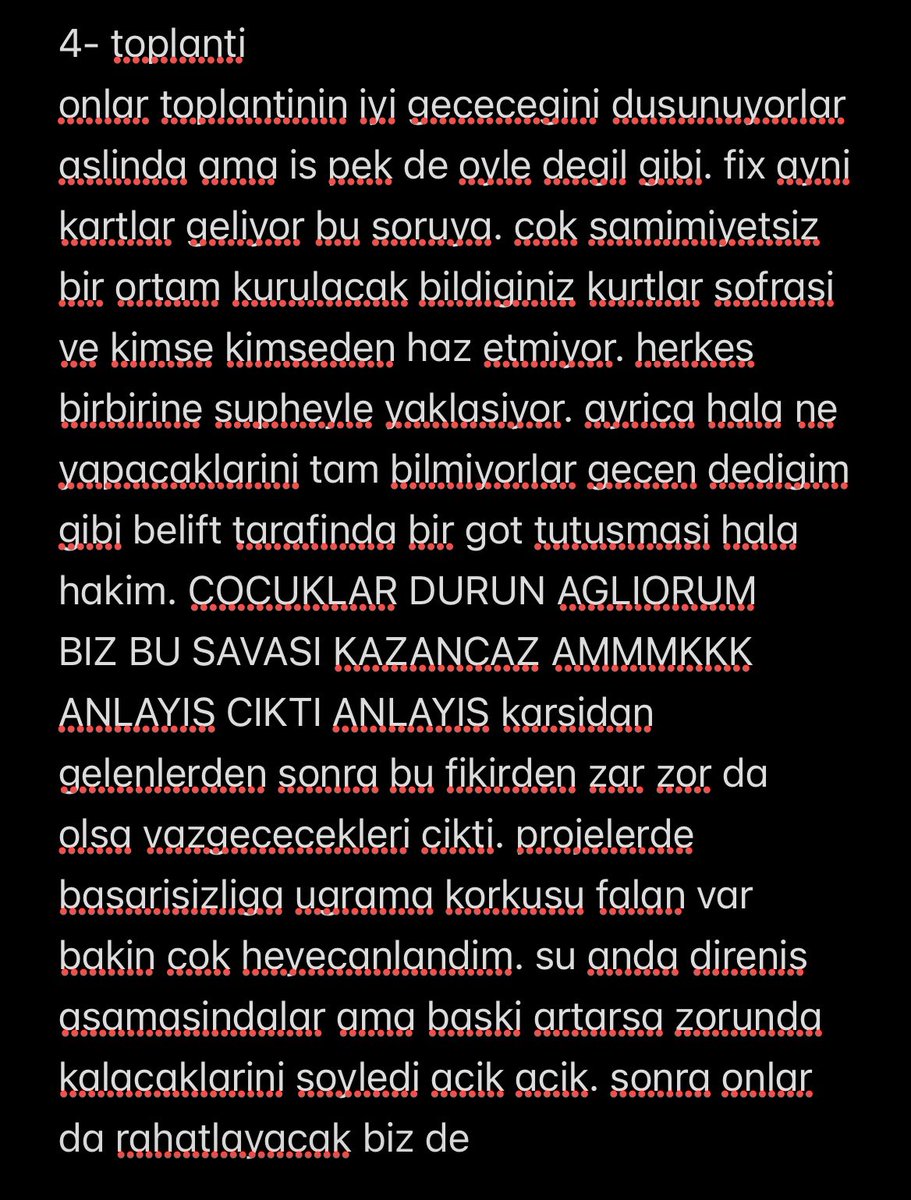 4- toplanti
onlar toplantinin iyi gececegini dusunuyorlar aslinda ama is pek de oyle degil gibi. fix ayni kartlar geliyor bu soruya. cok samimiyetsiz bir ortam kurulacak bildiginiz kurtlar sofrasi ve kimse kimseden haz etmiyor. herkes birbirine supheyle yaklasiyor. ayrica hala ne yapacaklarini tam bilmiyorlar gecen dedigim gibi belift tarafinda bir got tutusmasi hala hakim. COCUKLAR DURUN AGLIORUM BIZ BU SAVASI KAZANCAZ AMMMKKK ANLAYIS CIKTI ANLAYIS karsidan gelenlerden sonra bu fikirden zar zor da olsa vazgececekleri cikti. projelerde basarisizliga ugrama korkusu falan var bakin cok heyecanlandim. su anda direnis asamasindalar ama baski artarsa zorunda kalacaklarini soyledi acik acik. sonra onlar da rahatlayacak biz de